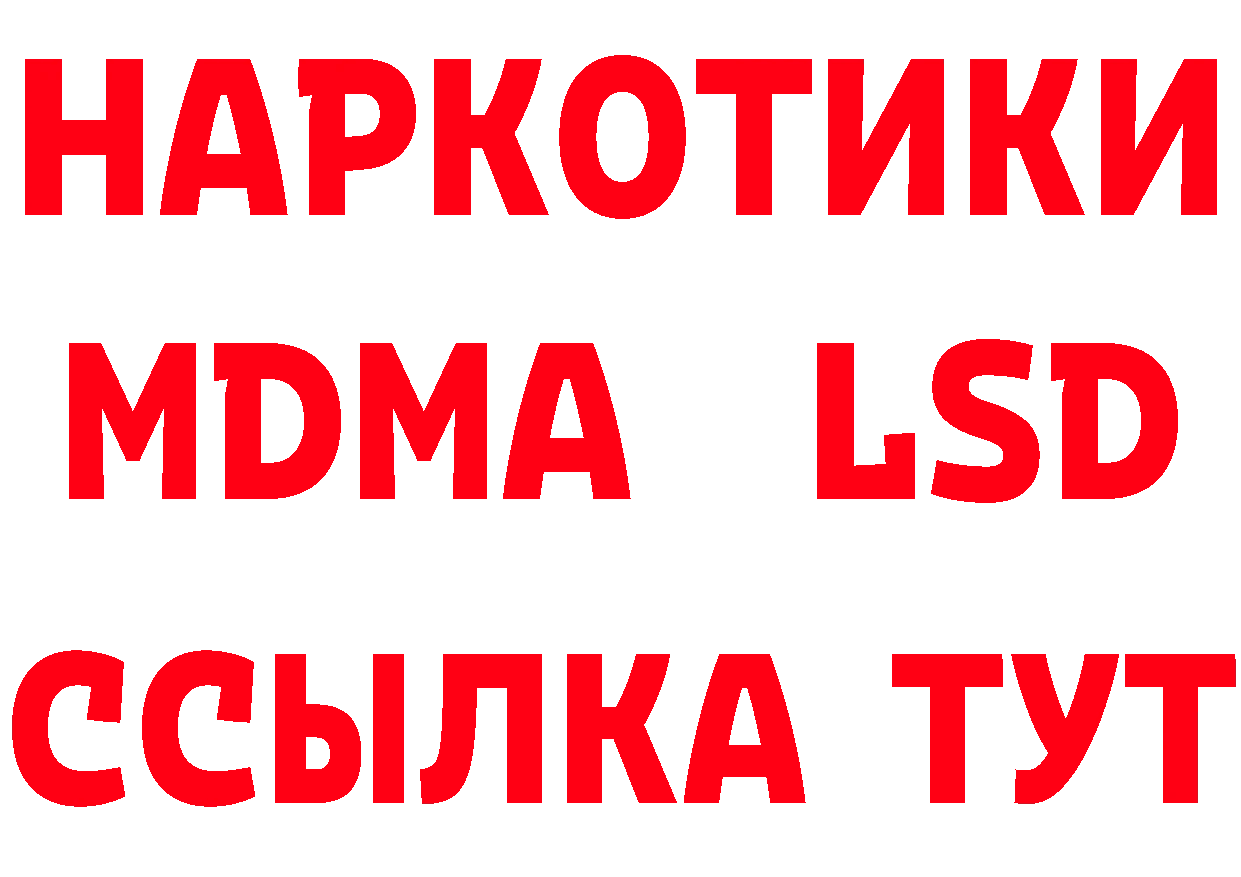 НАРКОТИКИ
MDMA LSD
ССЫЛКА ТУТ